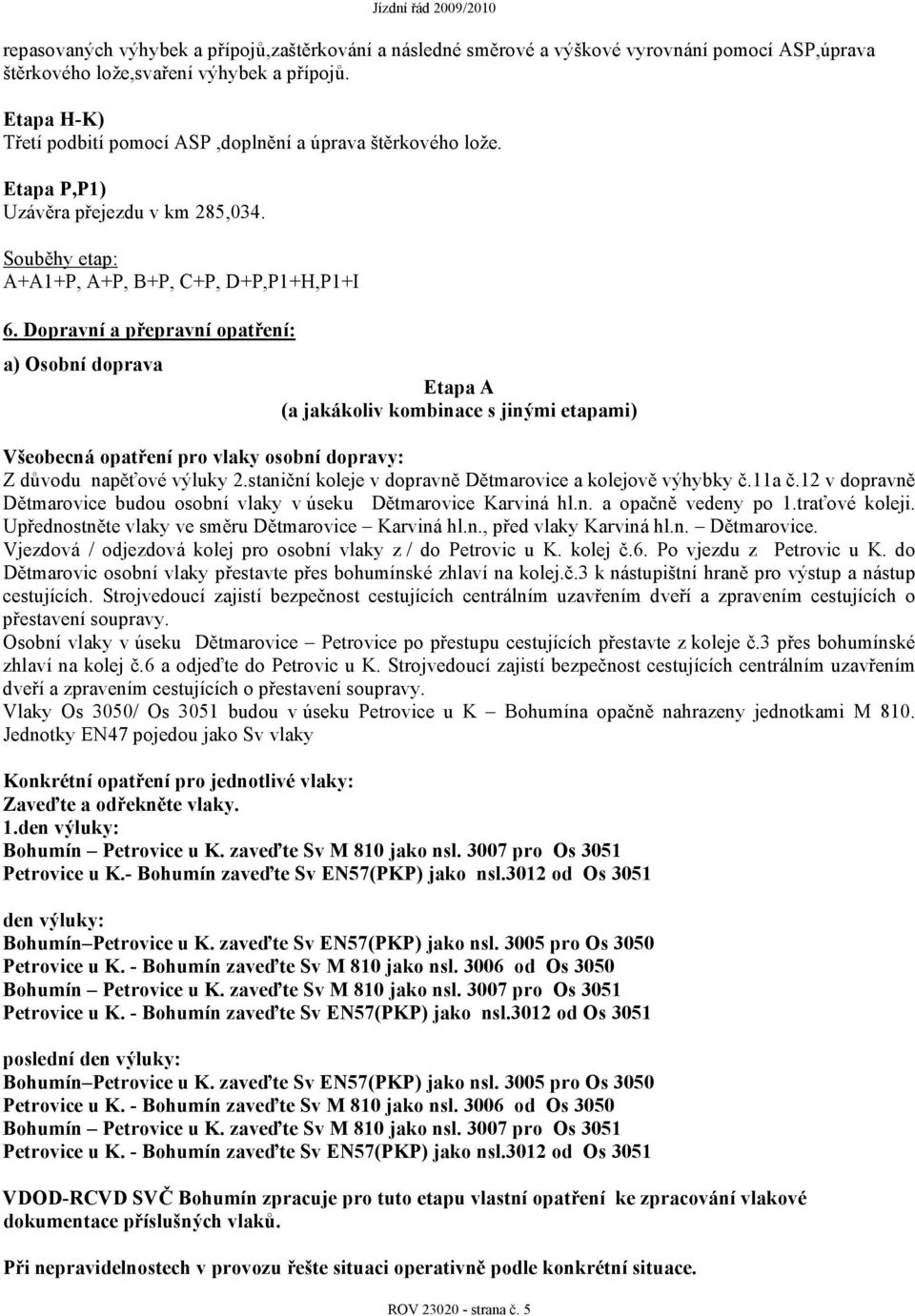 Jízdní řád 2009/2010

repasovaných výhybek a přípojů,zaštěrkování a následné směrové a výškové vyrovnání pomocí ASP,úprava štěrkového lože,svaření výhybek a přípojů.

Etapa H-K)
Třetí podbití pomocí ASP ,doplnění a úprava štěrkového lože.

Etapa P,P1)
Uzávěra přejezdu v km 285,034.

Souběhy etap:
A+A1+P, A+P, B+P, C+P, D+P,P1+H,P1+I

6. Dopravní a přepravní opatření:

a) Osobní doprava

Etapa A
(a jakákoliv kombinace s jinými etapami)

Všeobecná opatření pro vlaky osobní dopravy:
Z důvodu napěťové výluky 2.staniční koleje v dopravně Dětmarovice a kolejově výhybky č.11a č.12 v dopravně Dětmarovice budou osobní vlaky v úseku Dětmarovice Karviná hl.n. a opačně vedeny po 1.traťové koleji. Upřednostněte vlaky ve směru Dětmarovice – Karviná hl.n., před vlaky Karviná hl.n. – Dětmarovice.
Vjezdová / odjezdová kolej pro osobní vlaky z / do Petrovic u K. kolej č.6. Po vjezdu z Petrovic u K. do Dětmarovic osobní vlaky přestavte přes bohumínské zhlaví na kolej.č.3 k nástupištní hraně pro výstup a nástup cestujících. Strojvedoucí zajistí bezpečnost cestujících centrálním uzavřením dveří a zpravením cestujících o přestavení soupravy.
Osobní vlaky v úseku Dětmarovice – Petrovice po přestupu cestujících přestavte z koleje č.3 přes bohumínské zhlaví na kolej č.6 a odjeďte do Petrovic u K. Strojvedoucí zajistí bezpečnost cestujících centrálním uzavřením dveří a zpravením cestujících o přestavení soupravy.
Vlaky Os 3050/ Os 3051 budou v úseku Petrovice u K – Bohumína opačně nahrazeny jednotkami M 810. Jednotky EN47 pojedou jako Sv vlaky

Konkrétní opatření pro jednotlivé vlaky:
Zaveďte a odřekněte vlaky.
1.den výluky:
Bohumín – Petrovice u K. zaveďte Sv M 810 jako nsl. 3007 pro Os 3051
Petrovice u K.- Bohumín zaveďte Sv EN57(PKP) jako nsl.3012 od Os 3051

den výluky:
Bohumín–Petrovice u K. zaveďte Sv EN57(PKP) jako nsl. 3005 pro Os 3050
Petrovice u K. - Bohumín zaveďte Sv M 810 jako nsl. 3006 od Os 3050
Bohumín – Petrovice u K. zaveďte Sv M 810 jako nsl. 3007 pro Os 3051
Petrovice u K. - Bohumín zaveďte Sv EN57(PKP) jako nsl.3012 od Os 3051

poslední den výluky:
Bohumín–Petrovice u K. zaveďte Sv EN57(PKP) jako nsl. 3005 pro Os 3050
Petrovice u K. - Bohumín zaveďte Sv M 810 jako nsl. 3006 od Os 3050
Bohumín – Petrovice u K. zaveďte Sv M 810 jako nsl. 3007 pro Os 3051
Petrovice u K. - Bohumín zaveďte Sv EN57(PKP) jako nsl.3012 od Os 3051

VDOD-RCVD SVČ Bohumín zpracuje pro tuto etapu vlastní opatření ke zpracování vlakové dokumentace příslušných vlaků.

Při nepravidelnostech v provozu řešte situaci operativně podle konkrétní situace.

ROV 23020 - strana č. 5